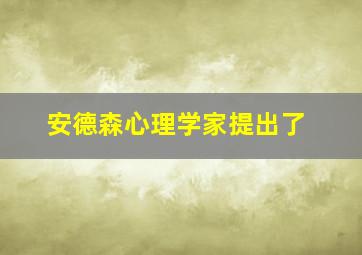 安德森心理学家提出了